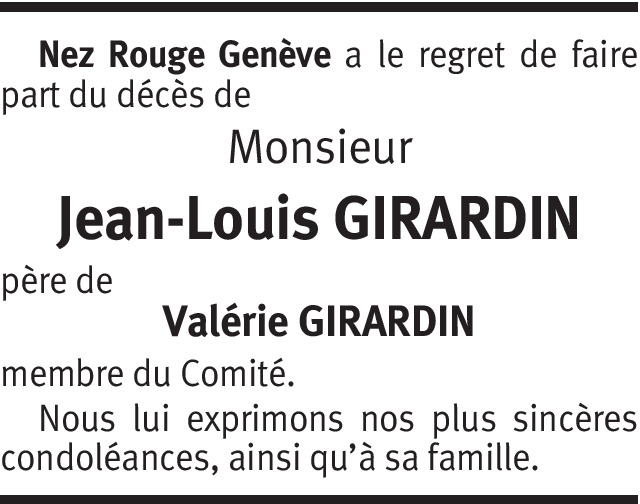 Nez Rouge Genève a le regret de faire part du décès de

Monsieur

Jean-Louis GIRARDIN

père de

Valérie GIRARDIN

membre du Comité.

Nous lui exprimons nos plus sincères condoléances, ainsi qu'à sa famille.